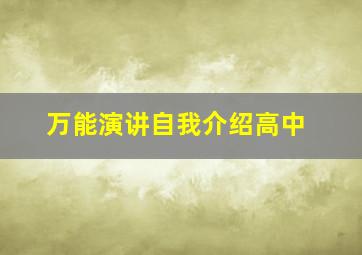 万能演讲自我介绍高中